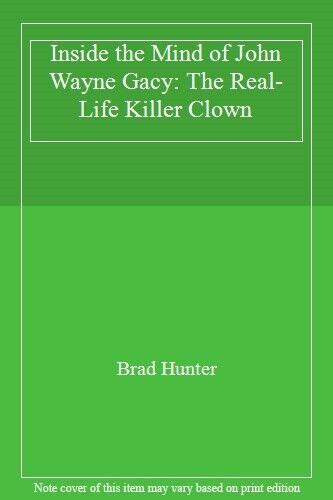 Inside the Mind of John Wayne Gacy: The Real-Life Killer Clown

Brad Hunter

Note cover of this item may vary based on print edition